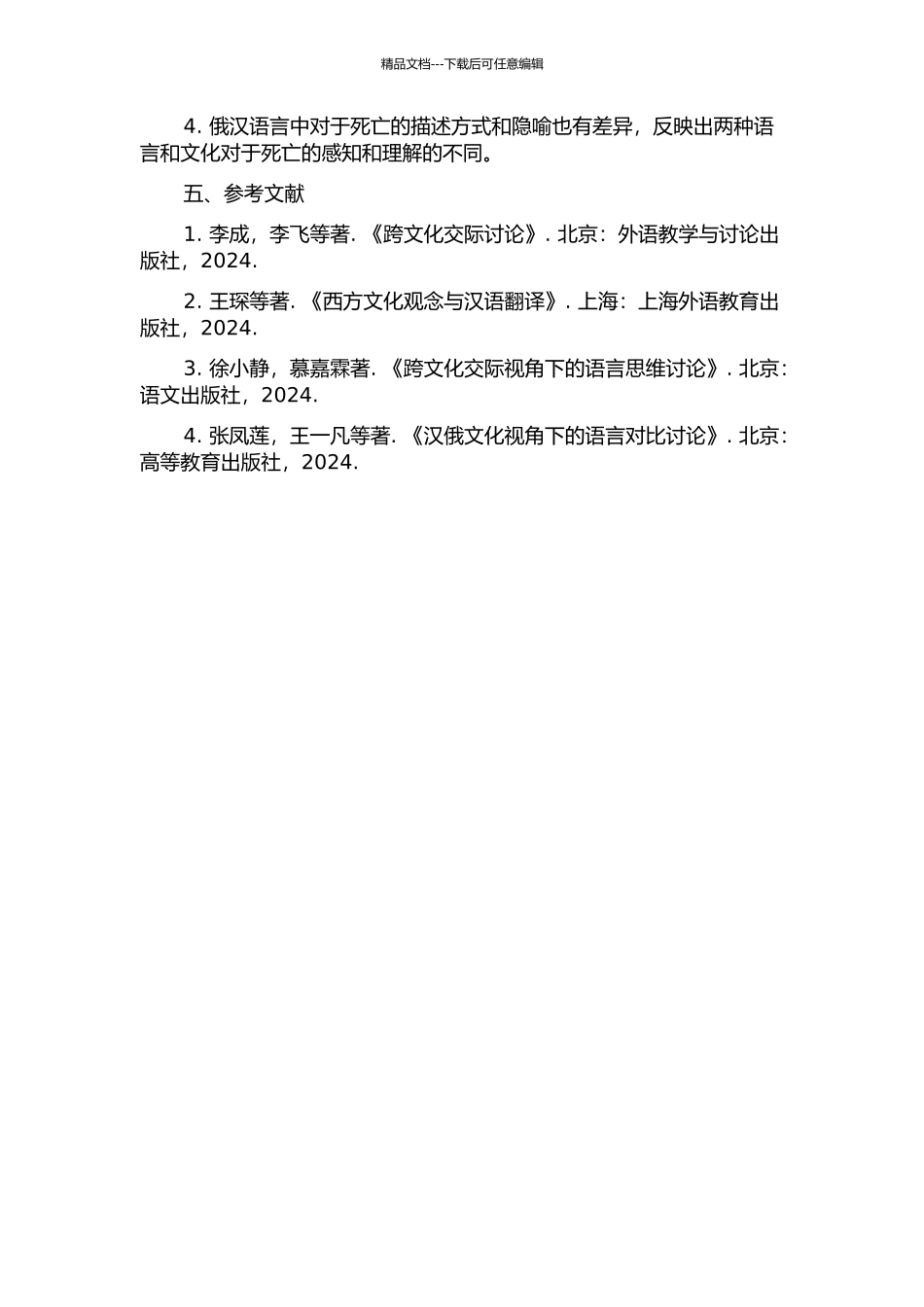 精品文档---下载后可任意编辑

4. 俄汉语言中对于死亡的描述方式和隐喻也有差异，反映出两种语言和文化对于死亡的感知和理解的不同。

五、参考文献

1. 李成，李飞等著. 《跨文化交际讨论》. 北京：外语教学与讨论出版社，2024.

2. 王琛等著. 《西方文化观念与汉语翻译》. 上海：上海外语教育出版社，2024.

3. 徐小静，慕嘉霖著. 《跨文化交际视角下的语言思维讨论》. 北京：语文出版社，2024.

4. 张凤莲，王一凡等著. 《汉俄文化视角下的语言对比讨论》. 北京：高等教育出版社，2024.